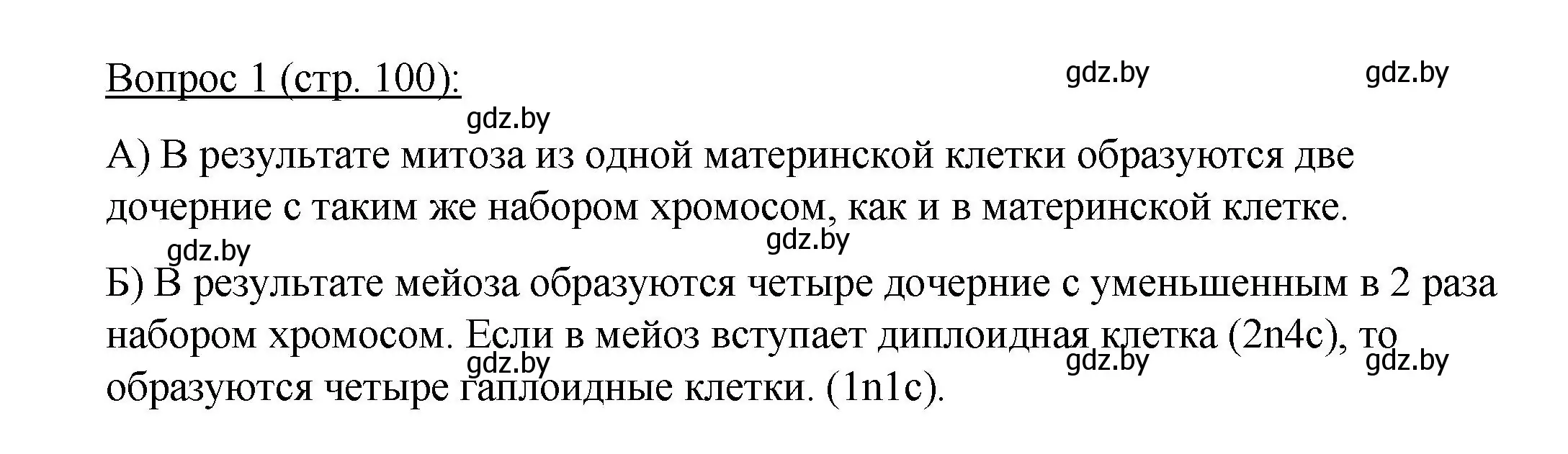 Вопрос 1 (стр. 100):

gdz.by gdz.by

gdz.by

А) В результате митоза из одной материнской клетки образуются две дочерние с таким же набором хромосом, как и в материнской клетке.

gdz.by gdz.by

Б) В результате мейоза образуются четыре дочерние с уменьшенным в 2 раза набором хромосом. Если в мейоз вступает диплоидная клетка (2n4c), то образуются четыре гаплоидные клетки. (1n1c).

gdz.by gdz.by gdz.by